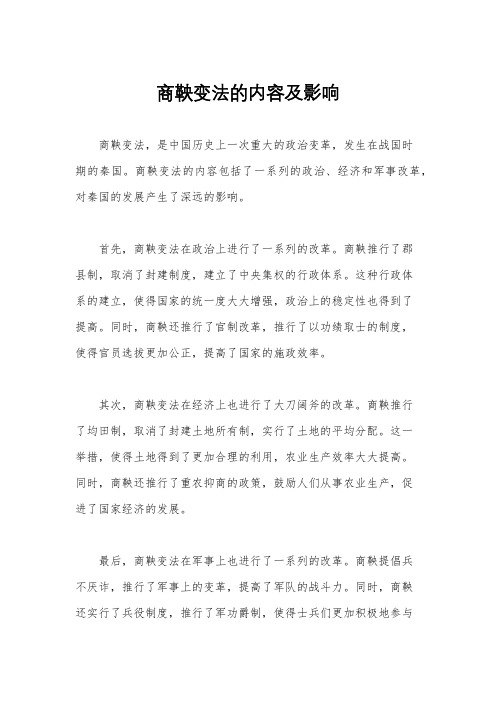 商鞅变法的内容及影响

商鞅变法，是中国历史上一次重大的政治变革，发生在战国时期的秦国。商鞅变法的内容包括了一系列的政治、经济和军事改革，对秦国的发展产生了深远的影响。

首先，商鞅变法在政治上进行了一系列的改革。商鞅推行了郡县制，取消了封建制度，建立了中央集权的行政体系。这种行政体系的建立，使得国家的统一度大大增强，政治上的稳定性也得到了提高。同时，商鞅还推行了官制改革，推行了以功绩取士的制度，使得官员选拔更加公正，提高了国家的施政效率。

其次，商鞅变法在经济上也进行了大刀阔斧的改革。商鞅推行了均田制，取消了封建土地所有制，实行了土地的平均分配。这一举措，使得土地得到了更加合理的利用，农业生产效率大大提高。同时，商鞅还推行了重农抑商的政策，鼓励人们从事农业生产，促进了国家经济的发展。

最后，商鞅变法在军事上也进行了一系列的改革。商鞅提倡兵不厌诈，推行了军事上的变革，提高了军队的战斗力。同时，商鞅还实行了兵役制度，推行了军功爵制，使得士兵们更加积极地参与